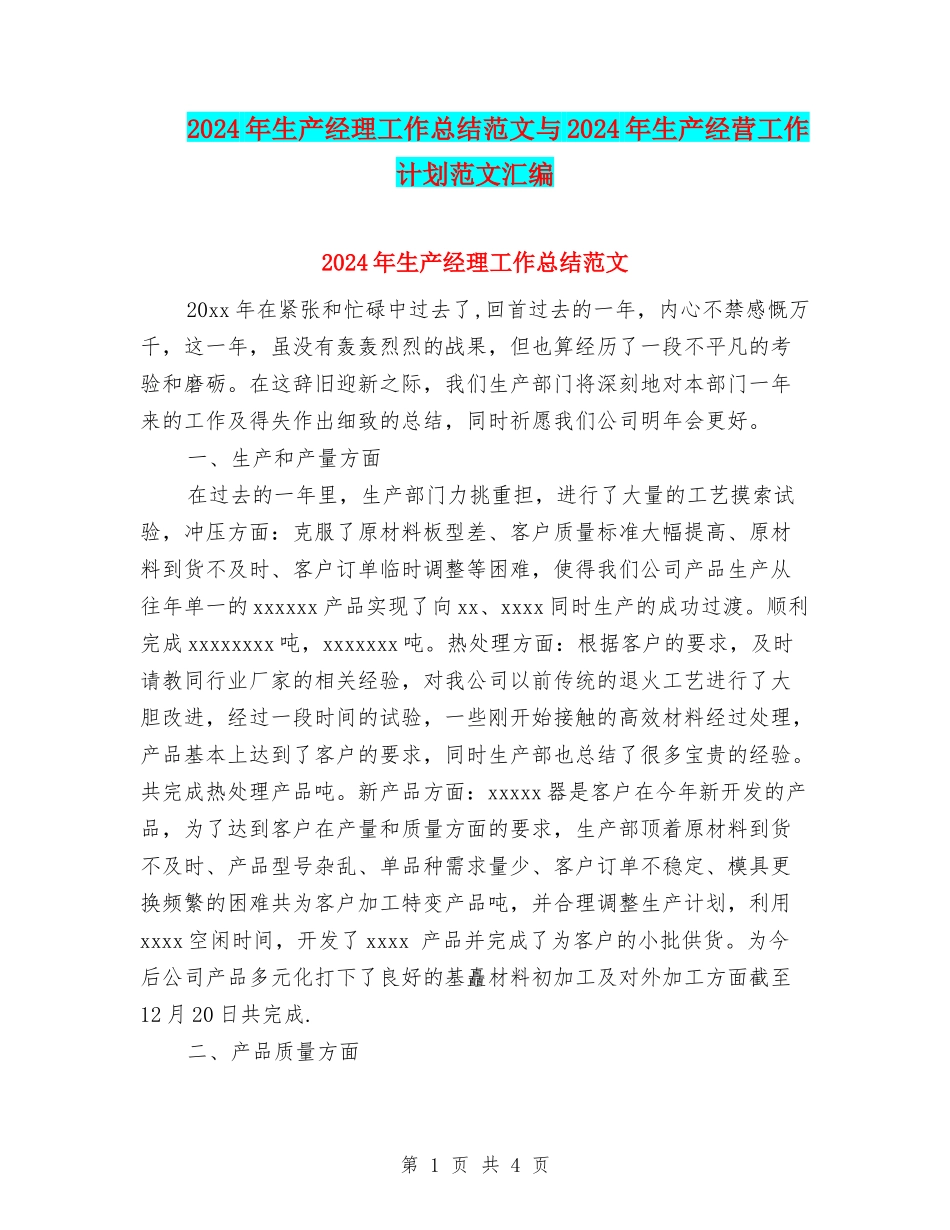 2024年生产经理工作总结范文与2024年生产经营工作计划范文汇编

2024年生产经理工作总结范文

20xx年在紧张和忙碌中过去了,回首过去的一年，内心不禁感慨万千，这一年，虽没有轰轰烈烈的战果，但也算经历了一段不平凡的考验和磨砺。在这辞旧迎新之际，我们生产部门将深刻地对本部门一年来的工作及得失作出细致的总结，同时祈愿我们公司明年会更好。

一、生产和产量方面

在过去的一年里，生产部门力挑重担，进行了大量的工艺摸索试验，冲压方面：克服了原材料板型差、客户质量标准大幅提高、原材料到货不及时、客户订单临时调整等困难，使得我们公司产品生产从往年单一的xxxxxx产品实现了向xx、xxxx同时生产的成功过渡。顺利完成xxxxxxxx吨，xxxxxxx吨。热处理方面：根据客户的要求，及时请教同行业厂家的相关经验，对我公司以前传统的退火工艺进行了大胆改进，经过一段时间的试验，一些刚开始接触的高效材料经过处理，产品基本上达到了客户的要求，同时生产部也总结了很多宝贵的经验。共完成热处理产品吨。新产品方面：xxxxx器是客户在今年新开发的产品，为了达到客户在产量和质量方面的要求，生产部顶着原材料到货不及时、产品型号杂乱、单品种需求量少、客户订单不稳定、模具更换频繁的困难共为客户加工特变产品吨，并合理调整生产计划，利用xxxx空闲时间，开发了xxxx 产品并完成了为客户的小批供货。为今后公司产品多元化打下了良好的基矗材料初加工及对外加工方面截至12月20日共完成.

二、产品质量方面

第 1 页 共 4 页